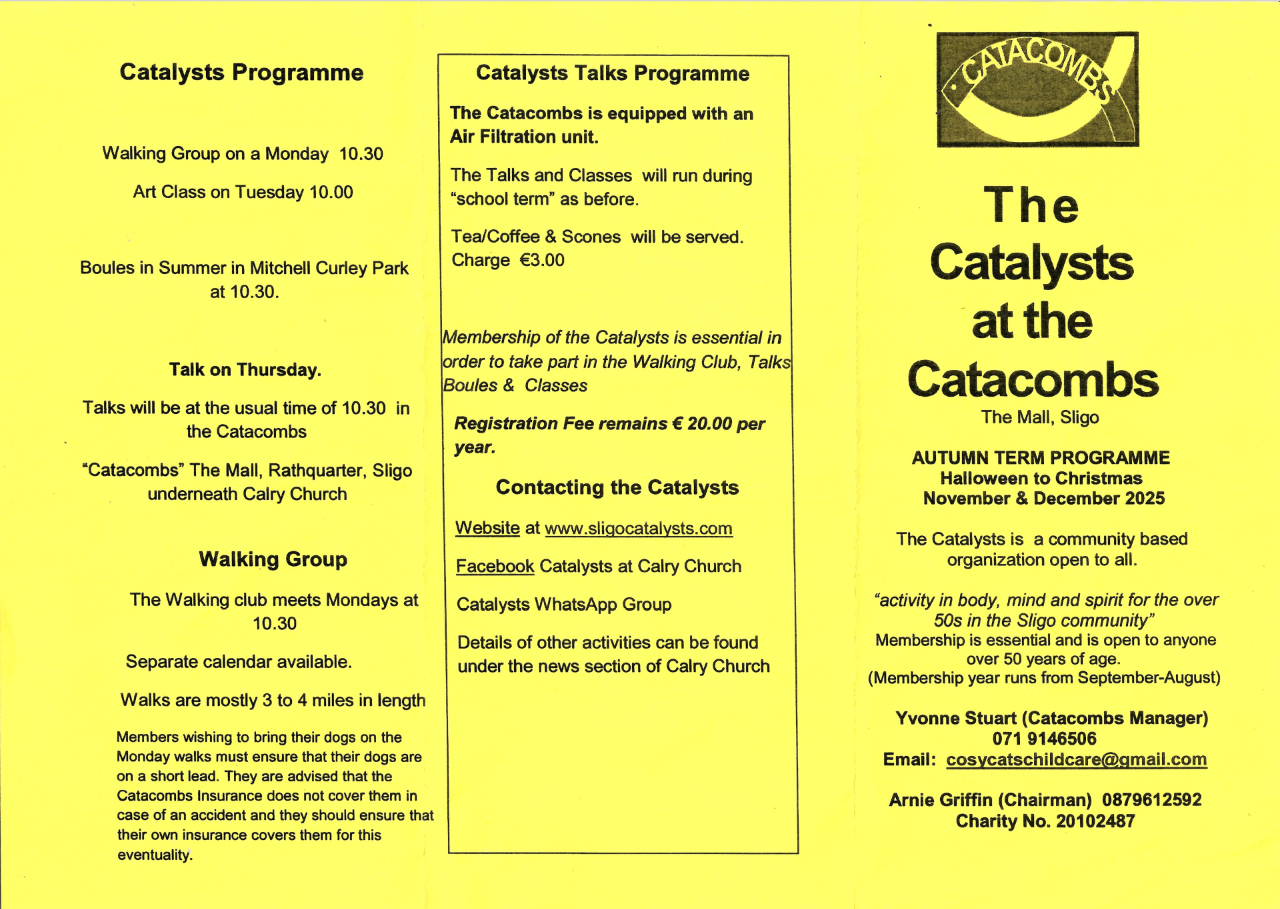 Catalysts Programme

Walking Group on a Monday 10.30

Art Class on Tuesday 10.00

Boules in Summer in Mitchell Curley Park at 10.30.

Talk on Thursday.

Talks will be at the usual time of 10.30 in the Catacombs

"Catacombs" The Mall, Rathquarter, Sligo underneath Calry Church

Walking Group

The Walking club meets Mondays at 10.30

Separate calendar available.

Walks are mostly 3 to 4 miles in length

Members wishing to bring their dogs on the Monday walks must ensure that their dogs are on a short lead. They are advised that the Catacombs Insurance does not cover them in case of an accident and they should ensure that their own insurance covers them for this eventuality.

Catalysts Talks Programme

The Catacombs is equipped with an Air Filtration unit.

The Talks and Classes will run during "school term" as before.

Tea/Coffee & Scones will be served. Charge €3.00

Membership of the Catalysts is essential in order to take part in the Walking Club, Talks Boules & Classes

Registration Fee remains € 20.00 per year.

Contacting the Catalysts

Website at www.sligocatalysts.com

Facebook Catalysts at Calry Church

Catalysts WhatsApp Group

Details of other activities can be found under the news section of Calry Church

CATACOMBS

The Catalysts at the Catacombs

The Mall, Sligo

AUTUMN TERM PROGRAMME
Halloween to Christmas
November & December 2025

The Catalysts is a community based organization open to all.

"activity in body, mind and spirit for the over 50s in the Sligo community"
Membership is essential and is open to anyone over 50 years of age.
(Membership year runs from September-August)

Yvonne Stuart (Catacombs Manager)
071 9146506
Email: cosycatschildcare@gmail.com

Arnie Griffin (Chairman) 0879612592
Charity No. 20102487